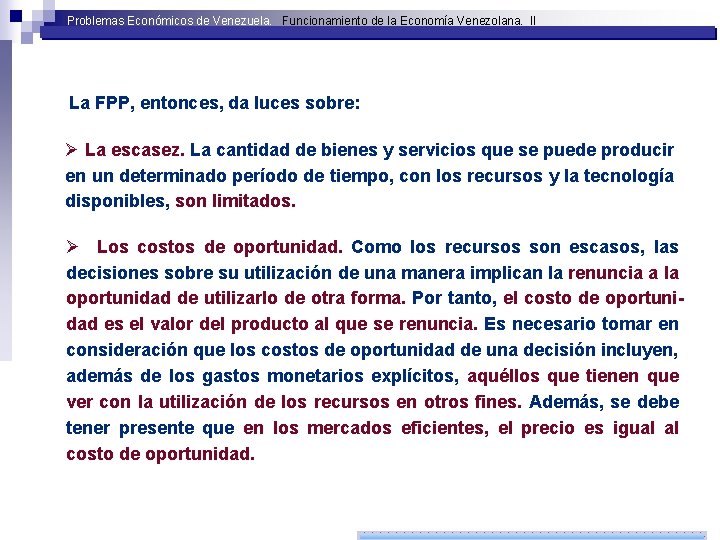 Problemas Económicos de Venezuela. Funcionamiento de la Economía Venezolana. II

La FPP, entonces, da luces sobre:

➢ La escasez. La cantidad de bienes y servicios que se puede producir en un determinado período de tiempo, con los recursos y la tecnología disponibles, son limitados.

➢ Los costos de oportunidad. Como los recursos son escasos, las decisiones sobre su utilización de una manera implican la renuncia a la oportunidad de utilizarlo de otra forma. Por tanto, el costo de oportunidad es el valor del producto al que se renuncia. Es necesario tomar en consideración que los costos de oportunidad de una decisión incluyen, además de los gastos monetarios explícitos, aquéllos que tienen que ver con la utilización de los recursos en otros fines. Además, se debe tener presente que en los mercados eficientes, el precio es igual al costo de oportunidad.